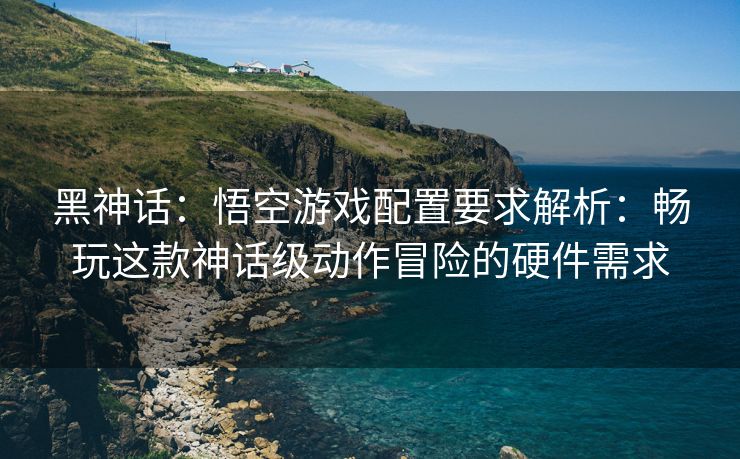 黑神话：悟空游戏配置要求解析：畅玩这款神话级动作冒险的硬件需求